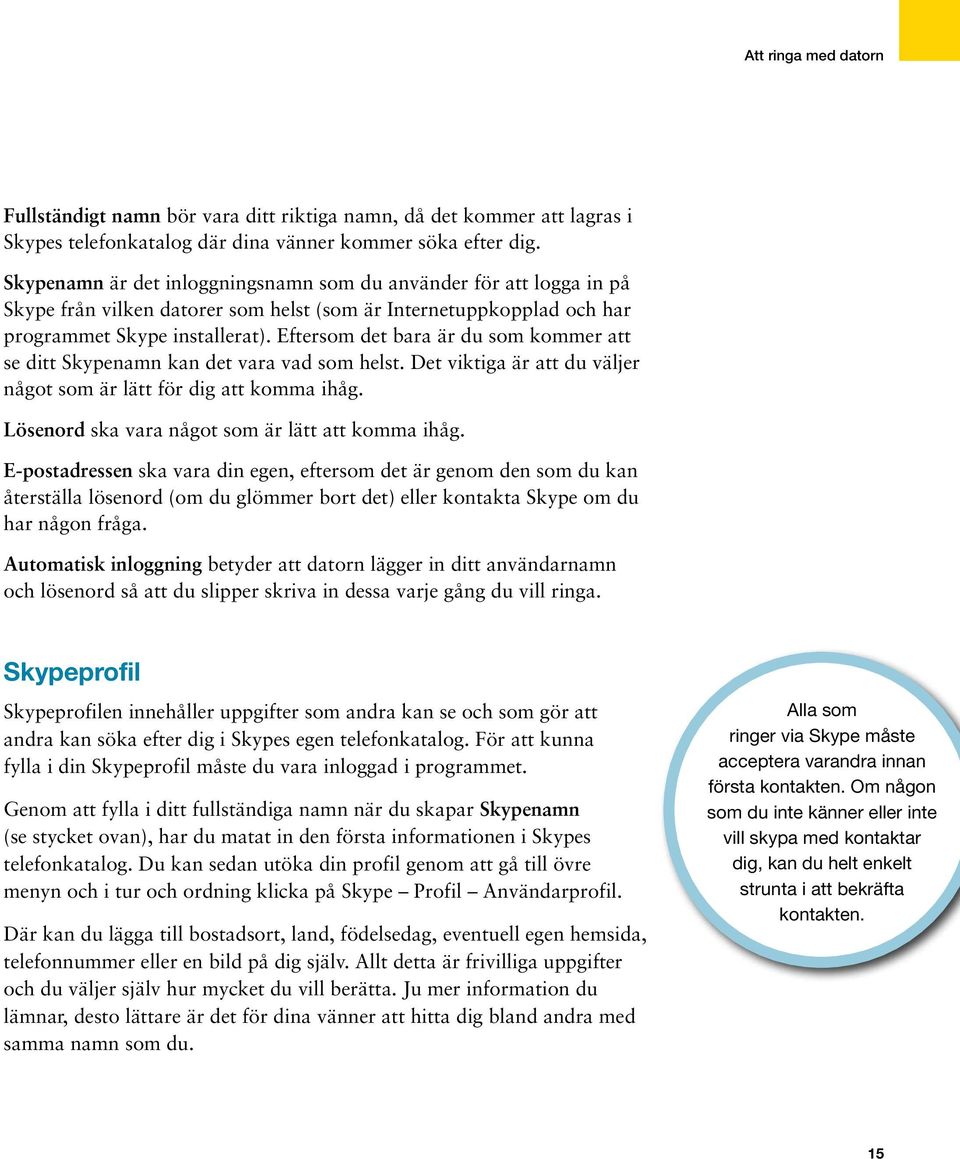 Att ringa med datorn

Fullständigt namn bör vara ditt riktiga namn, då det kommer att lagras i Skypes telefonkatalog där dina vänner kommer söka efter dig.

Skypenamn är det inloggningsnamn som du använder för att logga in på Skype från vilken datorer som helst (som är Internetuppkopplad och har programmet Skype installerat). Eftersom det bara är du som kommer att se ditt Skypenamn kan det vara vad som helst. Det viktiga är att du väljer något som är lätt för dig att komma ihåg.

Lösenord ska vara något som är lätt att komma ihåg.

E-postadressen ska vara din egen, eftersom det är genom den som du kan återställa lösenord (om du glömmer bort det) eller kontakta Skype om du har någon fråga.

Automatisk inloggning betyder att datorn lägger in ditt användarnamn och lösenord så att du slipper skriva in dessa varje gång du vill ringa.

Skypeprofil

Skypeprofilen innehåller uppgifter som andra kan se och som gör att andra kan söka efter dig i Skypes egen telefonkatalog. För att kunna fylla i din Skypeprofil måste du vara inloggad i programmet.

Genom att fylla i ditt fullständiga namn när du skapar Skypenamn (se stycket ovan), har du matat in den första informationen i Skypes telefonkatalog. Du kan sedan utöka din profil genom att gå till övre menyn och i tur och ordning klicka på Skype – Profil – Användarprofil.

Där kan du lägga till bostadsort, land, födelsedag, eventuell egen hemsida, telefonnummer eller en bild på dig själv. Allt detta är frivilliga uppgifter och du väljer själv hur mycket du vill berätta. Ju mer information du lämnar, desto lättare är det för dina vänner att hitta dig bland andra med samma namn som du.

Alla som ringer via Skype måste acceptera varandra innan första kontakten. Om någon som du inte känner eller inte vill skypa med kontaktar dig, kan du helt enkelt strunta i att bekräfta kontakten.

15